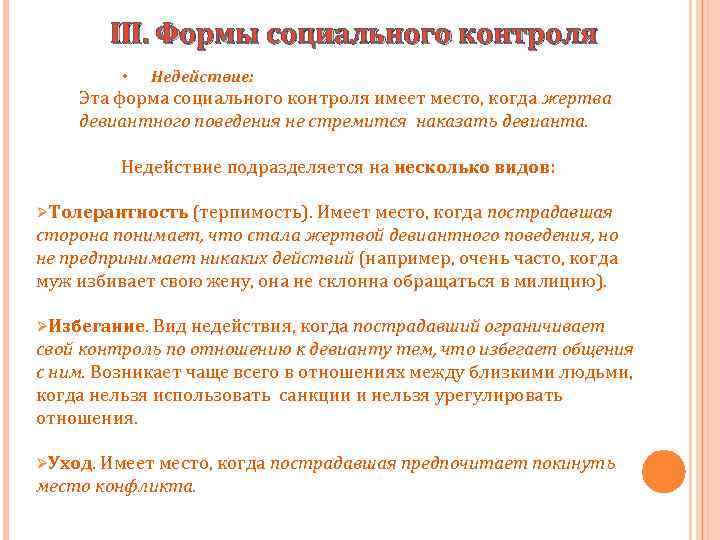 III. Формы социального контроля

• Недействие:

Эта форма социального контроля имеет место, когда жертва девиантного поведения не стремится наказать девианта.

Недействие подразделяется на несколько видов:

➢Толерантность (терпимость). Имеет место, когда пострадавшая сторона понимает, что стала жертвой девиантного поведения, но не предпринимает никаких действий (например, очень часто, когда муж избивает свою жену, она не склонна обращаться в милицию).

➢Избегание. Вид недействия, когда пострадавший ограничивает свой контроль по отношению к девианту тем, что избегает общения с ним. Возникает чаще всего в отношениях между близкими людьми, когда нельзя использовать санкции и нельзя урегулировать отношения.

➢Уход. Имеет место, когда пострадавшая предпочитает покинуть место конфликта.